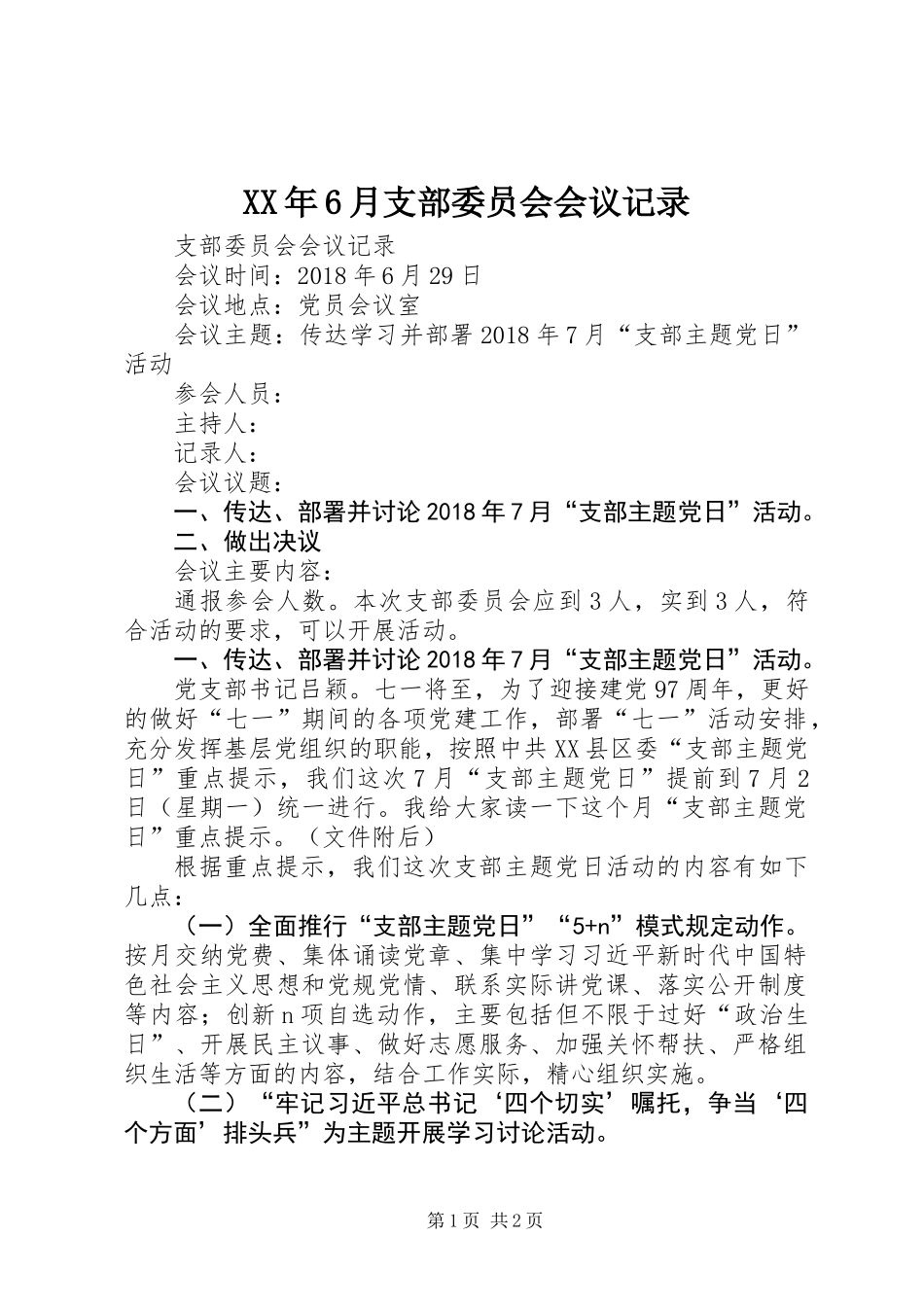 XX年6月支部委员会会议记录

支部委员会会议记录

会议时间：2018年6月29日

会议地点：党员会议室

会议主题：传达学习并部署2018年7月“支部主题党日”活动

参会人员：

主持人：

记录人：

会议议题：

一、传达、部署并讨论2018年7月“支部主题党日”活动。

二、做出决议

会议主要内容：

通报参会人数。本次支部委员会应到3人，实到3人，符合活动的要求，可以开展活动。

一、传达、部署并讨论2018年7月“支部主题党日”活动。

党支部书记吕颖。七一将至，为了迎接建党97周年，更好的做好“七一”期间的各项党建工作，部署“七一”活动安排，充分发挥基层党组织的职能，按照中共XX县区委“支部主题党日”重点提示，我们这次7月“支部主题党日”提前到7月2日（星期一）统一进行。我给大家读一下这个月“支部主题党日”重点提示。（文件附后）

根据重点提示，我们这次支部主题党日活动的内容有如下几点：

（一）全面推行“支部主题党日”“5+n”模式规定动作。按月交纳党费、集体诵读党章、集中学习习近平新时代中国特色社会主义思想和党规党情、联系实际讲党课、落实公开制度等内容；创新n项自选动作，主要包括但不限于过好“政治生日”、开展民主议事、做好志愿服务、加强关怀帮扶、严格组织生活等方面的内容，结合工作实际，精心组织实施。

（二）“牢记习近平总书记‘四个切实’嘱托，争当‘四个方面’排头兵”为主题开展学习讨论活动。

第1页 共2页